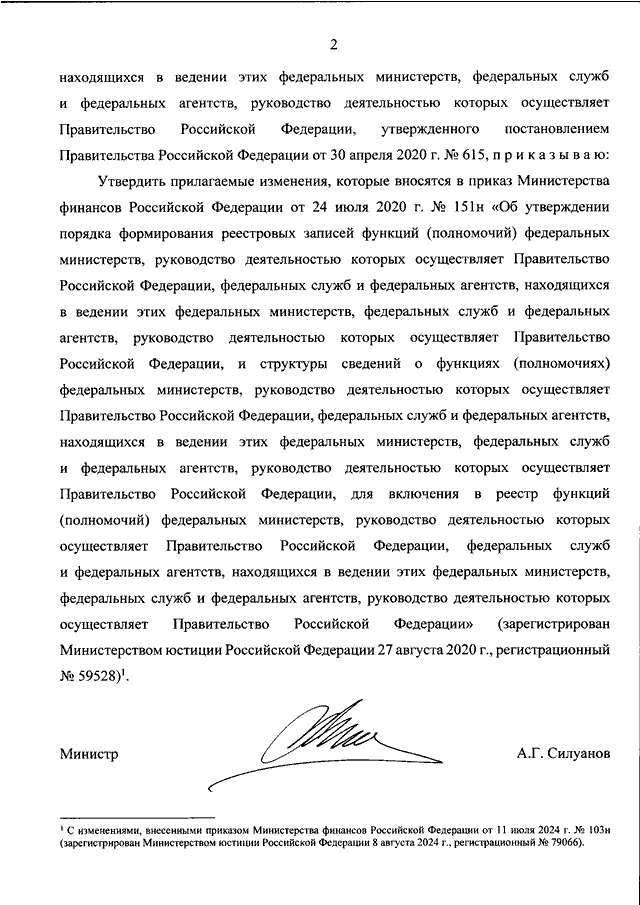 2

находящихся в ведении этих федеральных министерств, федеральных служб и федеральных агентств, руководство деятельностью которых осуществляет Правительство Российской Федерации, утвержденного постановлением Правительства Российской Федерации от 30 апреля 2020 г. № 615, п р и к а з ы в а ю:

Утвердить прилагаемые изменения, которые вносятся в приказ Министерства финансов Российской Федерации от 24 июля 2020 г. № 151н «Об утверждении порядка формирования реестровых записей функций (полномочий) федеральных министерств, руководство деятельностью которых осуществляет Правительство Российской Федерации, федеральных служб и федеральных агентств, находящихся в ведении этих федеральных министерств, федеральных служб и федеральных агентств, руководство деятельностью которых осуществляет Правительство Российской Федерации, и структуры сведений о функциях (полномочиях) федеральных министерств, руководство деятельностью которых осуществляет Правительство Российской Федерации, федеральных служб и федеральных агентств, находящихся в ведении этих федеральных министерств, федеральных служб и федеральных агентств, руководство деятельностью которых осуществляет Правительство Российской Федерации, для включения в реестр функций (полномочий) федеральных министерств, руководство деятельностью которых осуществляет Правительство Российской Федерации, федеральных служб и федеральных агентств, находящихся в ведении этих федеральных министерств, федеральных служб и федеральных агентств, руководство деятельностью которых осуществляет Правительство Российской Федерации» (зарегистрирован Министерством юстиции Российской Федерации 27 августа 2020 г., регистрационный № 59528)$^1$.

Министр А.Г. Силуанов

$^1$ С изменениями, внесенными приказом Министерства финансов Российской Федерации от 11 июля 2024 г. № 103н (зарегистрирован Министерством юстиции Российской Федерации 8 августа 2024 г., регистрационный № 79066).